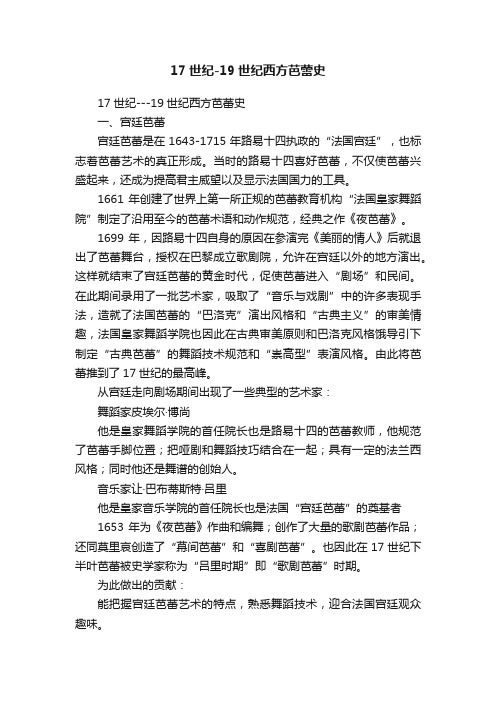 17 世纪-19 世纪西方芭蕾史

17 世纪---19 世纪西方芭蕾史

一、宫廷芭蕾

宫廷芭蕾是在 1643-1715 年路易十四执政的“法国宫廷”，也标志着芭蕾艺术的真正形成。当时的路易十四喜好芭蕾，不仅使芭蕾兴盛起来，还成为提高君主威望以及显示法国国力的工具。

1661 年创建了世界上第一所正规的芭蕾教育机构“法国皇家舞蹈院”制定了沿用至今的芭蕾术语和动作规范，经典之作《夜芭蕾》。

1699 年，因路易十四自身的原因在参演完《美丽的情人》后就退出了芭蕾舞台，授权在巴黎成立歌剧院，允许在宫廷以外的地方演出。这样就结束了宫廷芭蕾的黄金时代，促使芭蕾进入“剧场”和民间。在此期间录用了一批艺术家，吸取了“音乐与戏剧”中的许多表现手法，造就了法国芭蕾的“巴洛克”演出风格和“古典主义”的审美情趣，法国皇家舞蹈学院也因此在古典审美原则和巴洛克风格饿导引下制定“古典芭蕾”的舞蹈技术规范和“崇高型”表演风格。由此将芭蕾推到了 17 世纪的最高峰。

从宫廷走向剧场期间出现了一些典型的艺术家：

舞蹈家皮埃尔·博尚

他是皇家舞蹈学院的首任院长也是路易十四的芭蕾教师，他规范了芭蕾手脚位置；把哑剧和舞蹈技巧结合在一起；具有一定的法兰西风格；同时他还是舞谱的创始人。

音乐家让·巴布蒂斯特·吕里

他是皇家音乐学院的首任院长也是法国“宫廷芭蕾”的奠基者

1653 年为《夜芭蕾》作曲和编舞；创作了大量的歌剧芭蕾作品；还同莫里哀创造了“幕间芭蕾”和“喜剧芭蕾”。也因此在 17 世纪下半叶芭蕾被史学家称为“吕里时期”即“歌剧芭蕾”时期。

为此做出的贡献：

能把握宫廷芭蕾艺术的特点，熟悉舞蹈技术，迎合法国宫廷观众趣味。